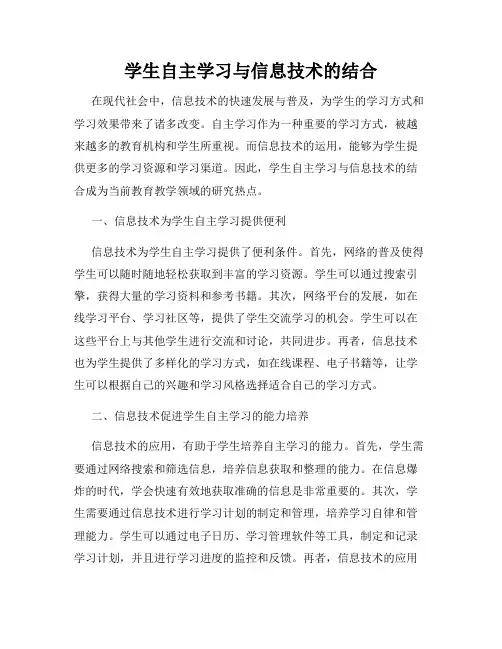 学生自主学习与信息技术的结合

在现代社会中，信息技术的快速发展与普及，为学生的学习方式和学习效果带来了诸多改变。自主学习作为一种重要的学习方式，被越来越多的教育机构和学生所重视。而信息技术的运用，能够为学生提供更多的学习资源和学习渠道。因此，学生自主学习与信息技术的结合成为当前教育教学领域的研究热点。

一、信息技术为学生自主学习提供便利

信息技术为学生自主学习提供了便利条件。首先，网络的普及使得学生可以随时随地轻松获取到丰富的学习资源。学生可以通过搜索引擎，获得大量的学习资料和参考书籍。其次，网络平台的发展，如在线学习平台、学习社区等，提供了学生交流学习的机会。学生可以在这些平台上与其他学生进行交流和讨论，共同进步。再者，信息技术也为学生提供了多样化的学习方式，如在线课程、电子书籍等，让学生可以根据自己的兴趣和学习风格选择适合自己的学习方式。

二、信息技术促进学生自主学习的能力培养

信息技术的应用，有助于学生培养自主学习的能力。首先，学生需要通过网络搜索和筛选信息，培养信息获取和整理的能力。在信息爆炸的时代，学会快速有效地获取准确的信息是非常重要的。其次，学生需要通过信息技术进行学习计划的制定和管理，培养学习自律和管理能力。学生可以通过电子日历、学习管理软件等工具，制定和记录学习计划，并且进行学习进度的监控和反馈。再者，信息技术的应用